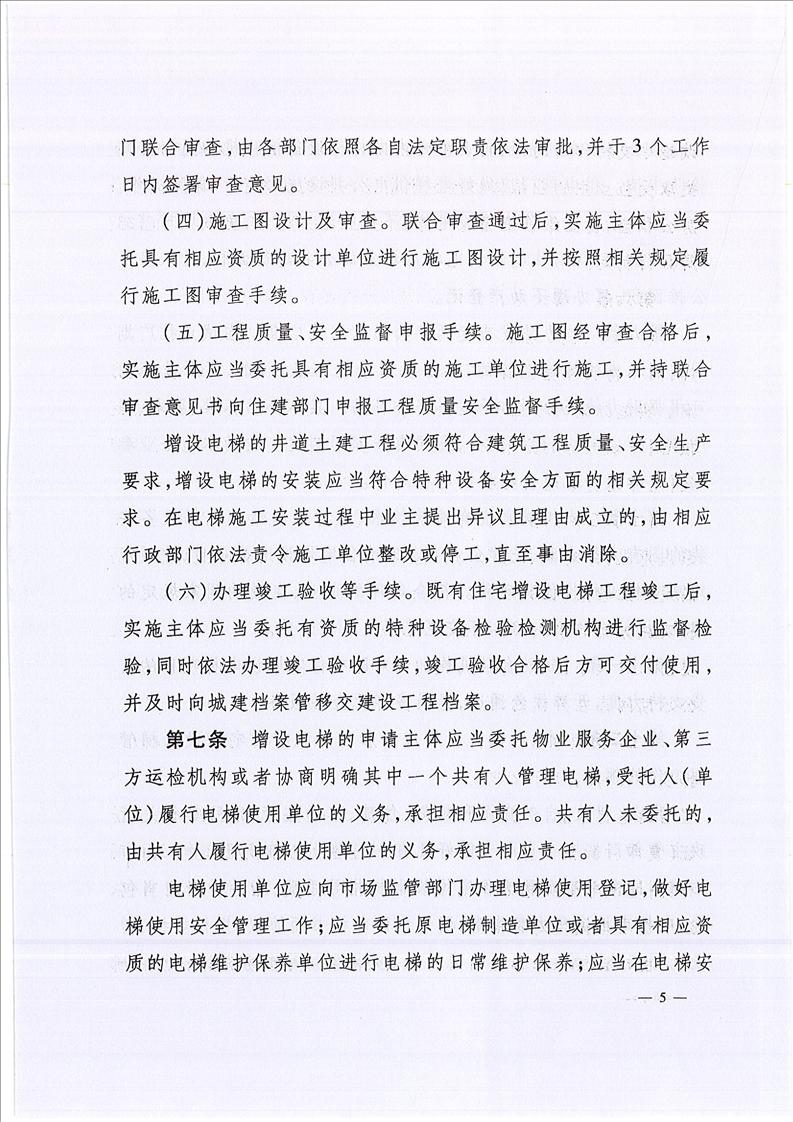 门联合审查，由各部门依照各自法定职责依法审批，并于3个工作日内签署审查意见。

（四）施工图设计及审查。联合审查通过后，实施主体应当委托具有相应资质的设计单位进行施工图设计，并按照相关规定履行施工图审查手续。

（五）工程质量、安全监督申报手续。施工图经审查合格后，实施主体应当委托具有相应资质的施工单位进行施工，并持联合审查意见书向住建部门申报工程质量安全监督手续。

增设电梯的井道土建工程必须符合建筑工程质量、安全生产要求，增设电梯的安装应当符合特种设备安全方面的相关规定要求。在电梯施工安装过程中业主提出异议且理由成立的，由相应行政部门依法责令施工单位整改或停工，直至事由消除。

（六）办理竣工验收等手续。既有住宅增设电梯工程竣工后，实施主体应当委托有资质的特种设备检验检测机构进行监督检验，同时依法办理竣工验收手续，竣工验收合格后方可交付使用，并及时向城建档案管移交建设工程档案。

第七条 增设电梯的申请主体应当委托物业服务企业、第三方运检机构或者协商明确其中一个共有人管理电梯，受托人（单位）履行电梯使用单位的义务，承担相应责任。共有人未委托的，由共有人履行电梯使用单位的义务，承担相应责任。

电梯使用单位应向市场监管部门办理电梯使用登记，做好电梯使用安全管理工作；应当委托原电梯制造单位或者具有相应资质的电梯维护保养单位进行电梯的日常维护保养；应当在电梯安

— 5 —